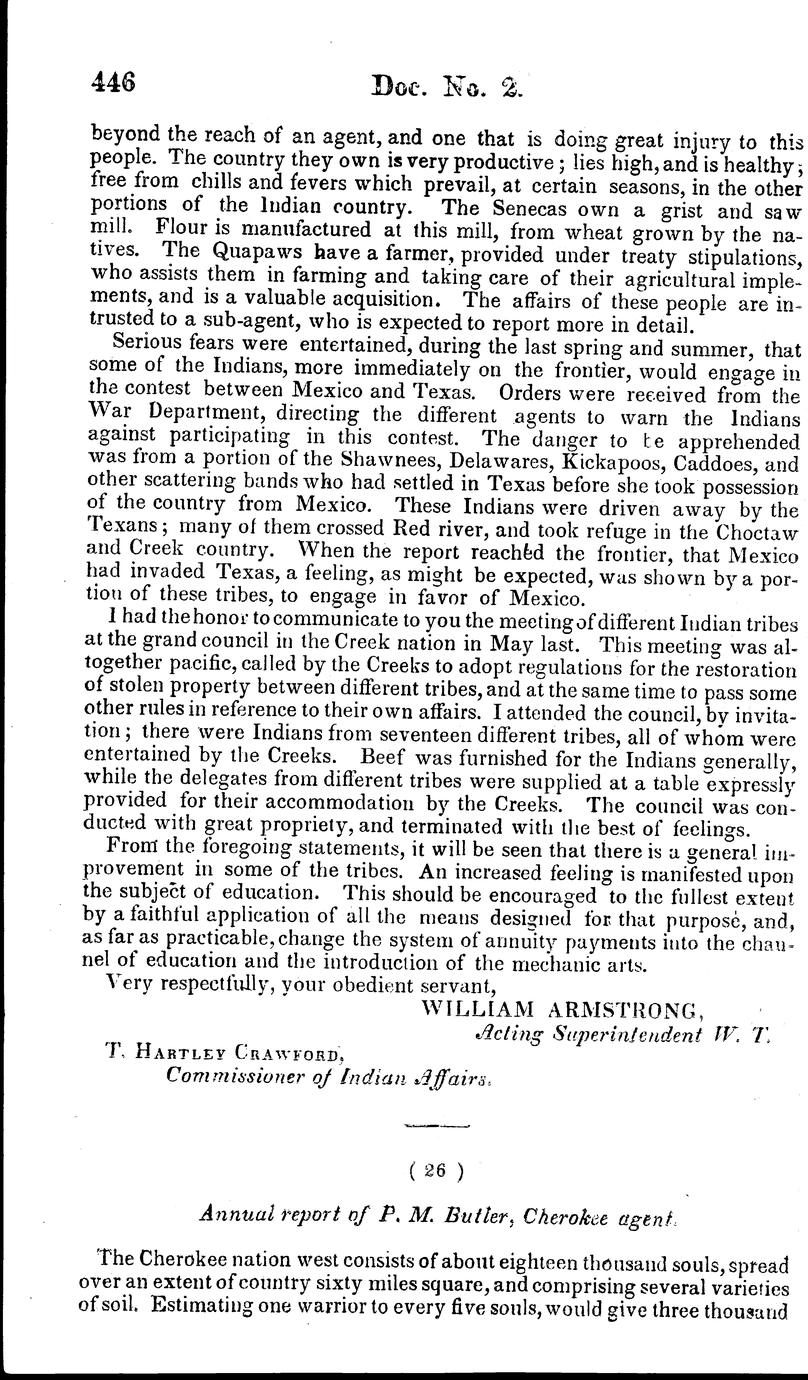 446 Doc. No. 2.

beyond the reach of an agent, and one that is doing great injury to this people. The country they own is very productive; lies high, and is healthy; free from chills and fevers which prevail, at certain seasons, in the other portions of the Indian country. The Senecas own a grist and saw mill. Flour is manufactured at this mill, from wheat grown by the natives. The Quapaws have a farmer, provided under treaty stipulations, who assists them in farming and taking care of their agricultural implements, and is a valuable acquisition. The affairs of these people are intrusted to a sub-agent, who is expected to report more in detail.

Serious fears were entertained, during the last spring and summer, that some of the Indians, more immediately on the frontier, would engage in the contest between Mexico and Texas. Orders were received from the War Department, directing the different agents to warn the Indians against participating in this contest. The danger to be apprehended was from a portion of the Shawnees, Delawares, Kickapoos, Caddoes, and other scattering bands who had settled in Texas before she took possession of the country from Mexico. These Indians were driven away by the Texans; many of them crossed Red river, and took refuge in the Choctaw and Creek country. When the report reached the frontier, that Mexico had invaded Texas, a feeling, as might be expected, was shown by a portion of these tribes, to engage in favor of Mexico.

I had the honor to communicate to you the meeting of different Indian tribes at the grand council in the Creek nation in May last. This meeting was altogether pacific, called by the Creeks to adopt regulations for the restoration of stolen property between different tribes, and at the same time to pass some other rules in reference to their own affairs. I attended the council, by invitation; there were Indians from seventeen different tribes, all of whom were entertained by the Creeks. Beef was furnished for the Indians generally, while the delegates from different tribes were supplied at a table expressly provided for their accommodation by the Creeks. The council was conducted with great propriety, and terminated with the best of feelings.

From the foregoing statements, it will be seen that there is a general improvement in some of the tribes. An increased feeling is manifested upon the subject of education. This should be encouraged to the fullest extent by a faithful application of all the means designed for that purpose, and, as far as practicable, change the system of annuity payments into the channel of education and the introduction of the mechanic arts.

Very respectfully, your obedient servant,

WILLIAM ARMSTRONG,
Acting Superintendent W. T.

T. Hartley Crawford,
Commissioner of Indian Affairs.

( 26 )

Annual report of P. M. Butler, Cherokee agent.

The Cherokee nation west consists of about eighteen thousand souls, spread over an extent of country sixty miles square, and comprising several varieties of soil. Estimating one warrior to every five souls, would give three thousand